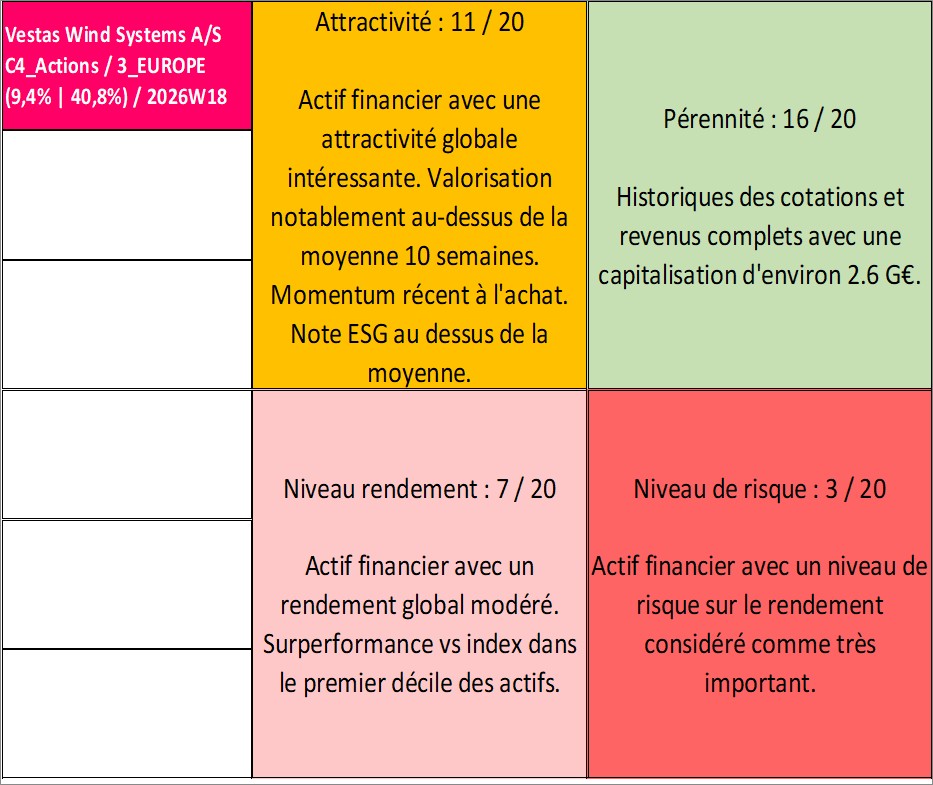 Vestas Wind Systems A/S
C4_Actions / 3_EUROPE
(9,4% | 40,8%) / 2026W18

Attractivité : 11 / 20

Actif financier avec une attractivité globale intéressante. Valorisation notablement au-dessus de la moyenne 10 semaines. Momentum récent à l'achat. Note ESG au dessus de la moyenne.

Pérennité : 16 / 20

Historiques des cotations et revenus complets avec une capitalisation d'environ 2.6 G€.

Niveau rendement : 7 / 20

Actif financier avec un rendement global modéré. Surperformance vs index dans le premier décile des actifs.

Niveau de risque : 3 / 20

Actif financier avec un niveau de risque sur le rendement considéré comme très important.